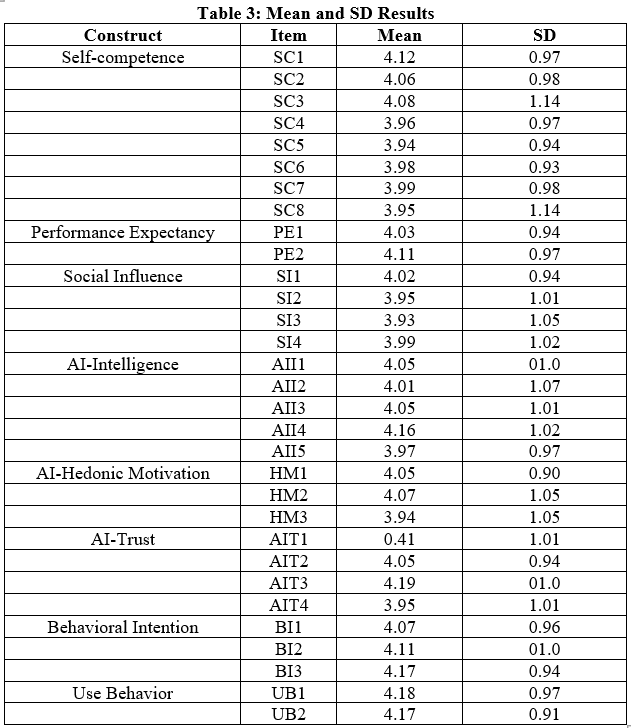 Table 3: Mean and SD Results

| Construct | Item | Mean | SD |
|---|---|---|---|
| Self-competence | SC1 | 4.12 | 0.97 |
| | SC2 | 4.06 | 0.98 |
| | SC3 | 4.08 | 1.14 |
| | SC4 | 3.96 | 0.97 |
| | SC5 | 3.94 | 0.94 |
| | SC6 | 3.98 | 0.93 |
| | SC7 | 3.99 | 0.98 |
| | SC8 | 3.95 | 1.14 |
| Performance Expectancy | PE1 | 4.03 | 0.94 |
| | PE2 | 4.11 | 0.97 |
| Social Influence | SI1 | 4.02 | 0.94 |
| | SI2 | 3.95 | 1.01 |
| | SI3 | 3.93 | 1.05 |
| | SI4 | 3.99 | 1.02 |
| AI-Intelligence | AII1 | 4.05 | 01.0 |
| | AII2 | 4.01 | 1.07 |
| | AII3 | 4.05 | 1.01 |
| | AII4 | 4.16 | 1.02 |
| | AII5 | 3.97 | 0.97 |
| AI-Hedonic Motivation | HM1 | 4.05 | 0.90 |
| | HM2 | 4.07 | 1.05 |
| | HM3 | 3.94 | 1.05 |
| AI-Trust | AIT1 | 0.41 | 1.01 |
| | AIT2 | 4.05 | 0.94 |
| | AIT3 | 4.19 | 01.0 |
| | AIT4 | 3.95 | 1.01 |
| Behavioral Intention | BI1 | 4.07 | 0.96 |
| | BI2 | 4.11 | 01.0 |
| | BI3 | 4.17 | 0.94 |
| Use Behavior | UB1 | 4.18 | 0.97 |
| | UB2 | 4.17 | 0.91 |